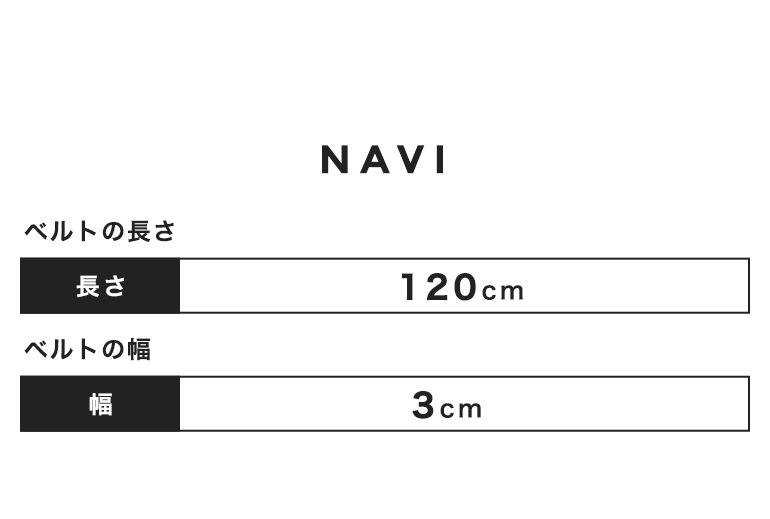 NAVI

ベルトの長さ

| 長さ | 120cm |
|---|---|

ベルトの幅

| 幅 | 3cm |
|---|---|